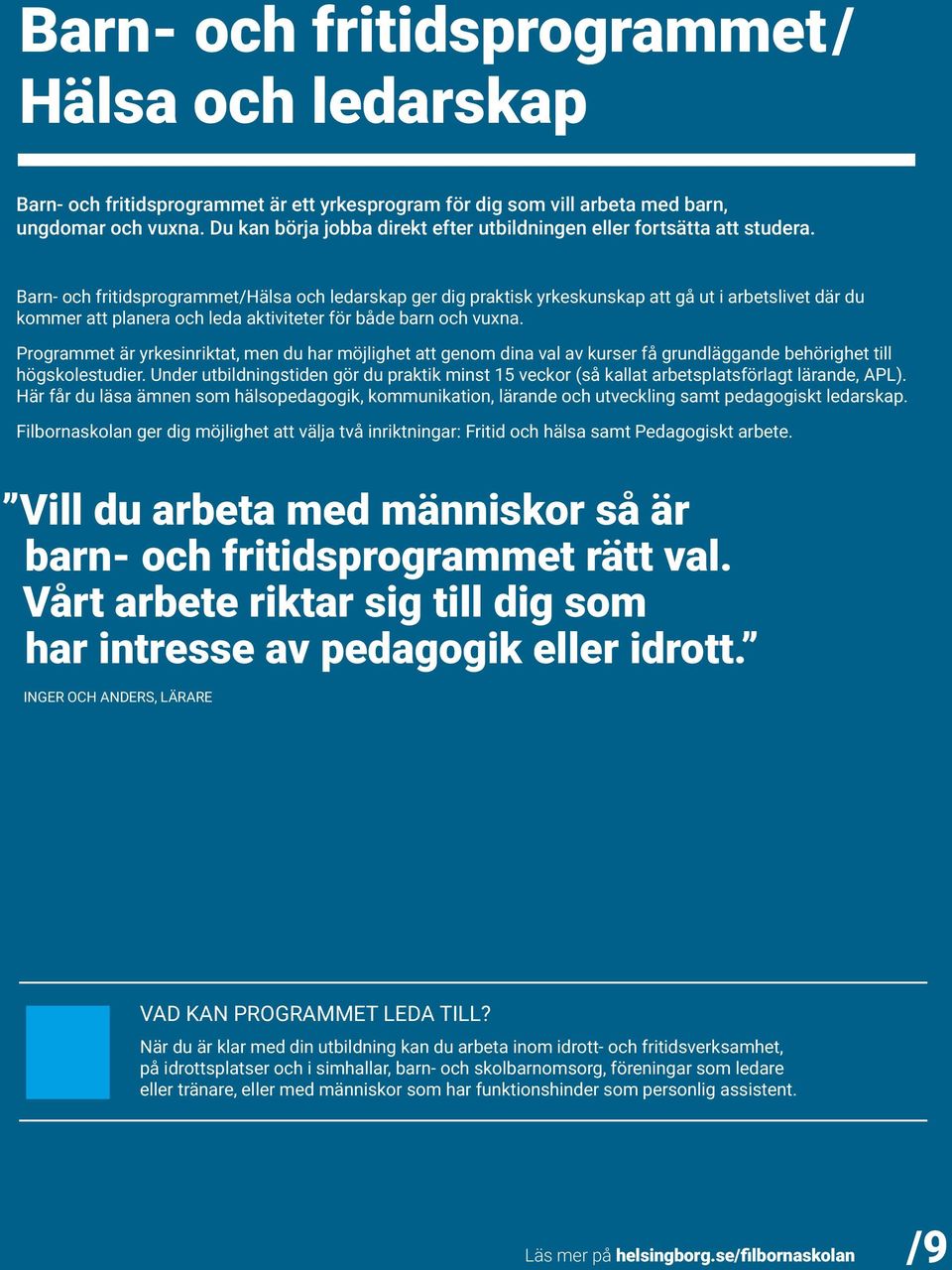 Barn- och fritidsprogrammet/ Hälsa och ledarskap

Barn- och fritidsprogrammet är ett yrkesprogram för dig som vill arbeta med barn, ungdomar och vuxna. Du kan börja jobba direkt efter utbildningen eller fortsätta att studera.

Barn- och fritidsprogrammet/Hälsa och ledarskap ger dig praktisk yrkeskunskap att gå ut i arbetslivet där du kommer att planera och leda aktiviteter för både barn och vuxna.

Programmet är yrkesinriktat, men du har möjlighet att genom dina val av kurser få grundläggande behörighet till högskolestudier. Under utbildningstiden gör du praktik minst 15 veckor (så kallat arbetsplatsförlagt lärande, APL). Här får du läsa ämnen som hälsopedagogik, kommunikation, lärande och utveckling samt pedagogiskt ledarskap.

Filbornaskolan ger dig möjlighet att välja två inriktningar: Fritid och hälsa samt Pedagogiskt arbete.

”Vill du arbeta med människor så är barn- och fritidsprogrammet rätt val. Vårt arbete riktar sig till dig som har intresse av pedagogik eller idrott.”

INGER OCH ANDERS, LÄRARE

VAD KAN PROGRAMMET LEDA TILL?

När du är klar med din utbildning kan du arbeta inom idrott- och fritidsverksamhet, på idrottsplatser och i simhallar, barn- och skolbarnomsorg, föreningar som ledare eller tränare, eller med människor som har funktionshinder som personlig assistent.

Läs mer på helsingborg.se/filbornaskolan /9